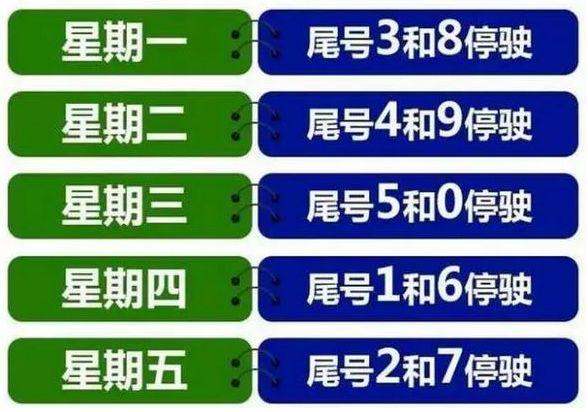 星期一 尾号3和8停驶

星期二 尾号4和9停驶

星期三 尾号5和0停驶

星期四 尾号1和6停驶

星期五 尾号2和7停驶